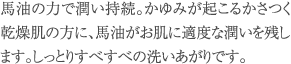 馬油の力で潤い持続。かゆみが起こるかさつく乾燥肌の方に、馬油がお肌に適度な潤いを残します。しっとりすべすべの洗いあがりです。